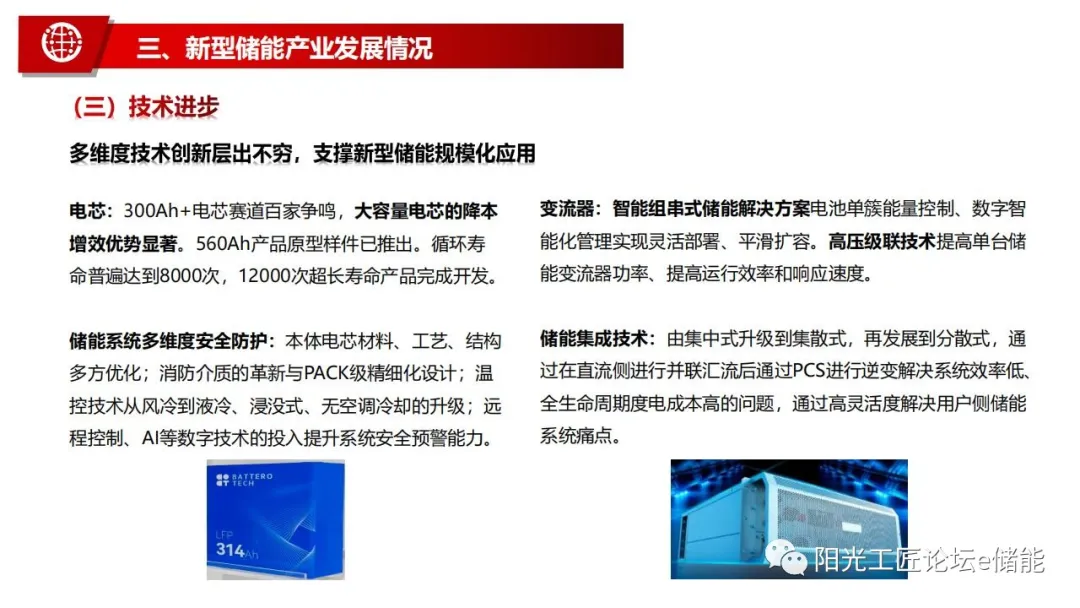 三、新型储能产业发展情况

（三）技术进步

多维度技术创新层出不穷，支撑新型储能规模化应用

电芯：300Ah+电芯赛道百家争鸣，大容量电芯的降本增效优势显著。560Ah产品原型样件已推出。循环寿命普遍达到8000次，12000次超长寿命产品完成开发。

储能系统多维度安全防护：本体电芯材料、工艺、结构多方优化；消防介质的革新与PACK级精细化设计；温控技术从风冷到液冷、浸没式、无空调冷却的升级；远程控制、AI等数字技术的投入提升系统安全预警能力。

BATTERO TECH
LFP
314Ah

变流器：智能组串式储能解决方案电池单簇能量控制、数字智能化管理实现灵活部署、平滑扩容。高压级联技术提高单台储能变流器功率、提高运行效率和响应速度。

储能集成技术：由集中式升级到集散式，再发展到分散式，通过在直流侧进行并联汇流后通过PCS进行逆变解决系统效率低、全生命周期度电成本高的问题，通过高灵活度解决用户侧储能系统痛点。

阳光工匠论坛e储能